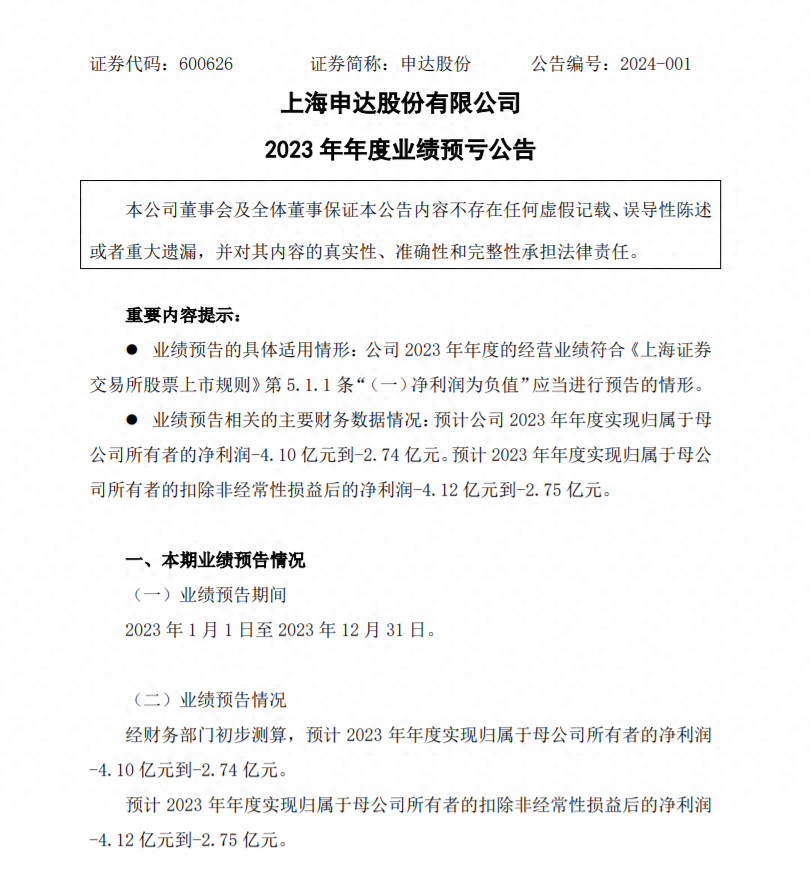 证券代码：600626　　　证券简称：申达股份　　　公告编号：2024-001

上海申达股份有限公司
2023 年年度业绩预亏公告

本公司董事会及全体董事保证本公告内容不存在任何虚假记载、误导性陈述或者重大遗漏，并对其内容的真实性、准确性和完整性承担法律责任。

重要内容提示：

● 业绩预告的具体适用情形：公司 2023 年年度的经营业绩符合《上海证券交易所股票上市规则》第 5.1.1 条“（一）净利润为负值”应当进行预告的情形。

● 业绩预告相关的主要财务数据情况：预计公司 2023 年年度实现归属于母公司所有者的净利润-4.10 亿元到-2.74 亿元。预计 2023 年年度实现归属于母公司所有者的扣除非经常性损益后的净利润-4.12 亿元到-2.75 亿元。

一、本期业绩预告情况

（一）业绩预告期间

2023 年 1 月 1 日至 2023 年 12 月 31 日。

（二）业绩预告情况

经财务部门初步测算，预计 2023 年年度实现归属于母公司所有者的净利润-4.10 亿元到-2.74 亿元。

预计 2023 年年度实现归属于母公司所有者的扣除非经常性损益后的净利润-4.12 亿元到-2.75 亿元。